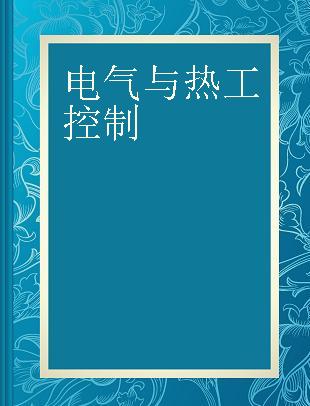 电气与热工控制